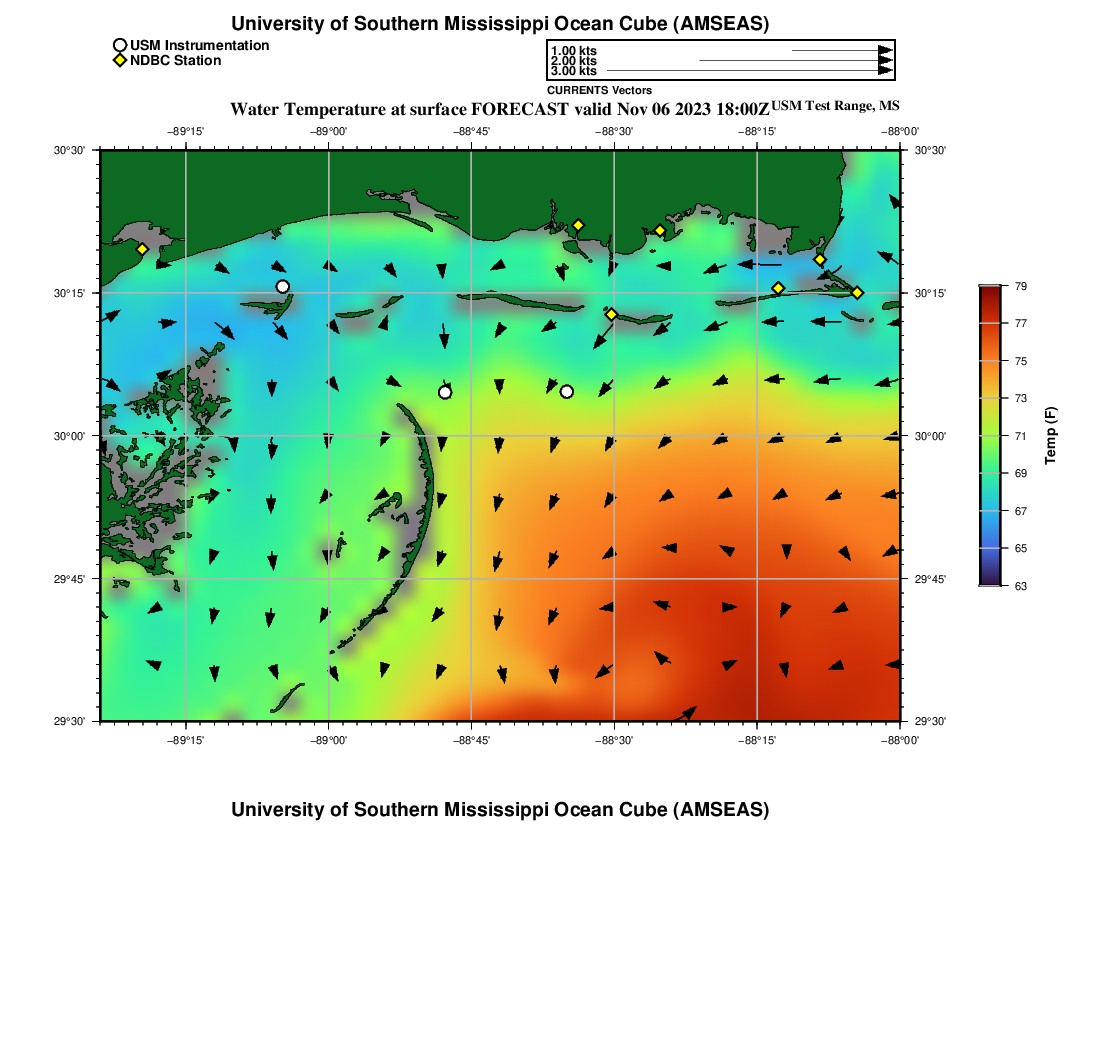 University of Southern Mississippi Ocean Cube (AMSEAS)

USM Instrumentation
NDBC Station

1.00 kts
2.00 kts
3.00 kts
CURRENTS Vectors

Water Temperature at surface FORECAST valid Nov 06 2023 18:00Z USM Test Range, MS

−89°15' −89°00' −88°45' −88°30' −88°15' −88°00'

30°30'
30°15'
30°00'
29°45'
29°30'

30°30'
30°15'
30°00'
29°45'
29°30'

−89°15' −89°00' −88°45' −88°30' −88°15' −88°00'

79
77
75
73
71
69
67
65
63
Temp (F)

University of Southern Mississippi Ocean Cube (AMSEAS)